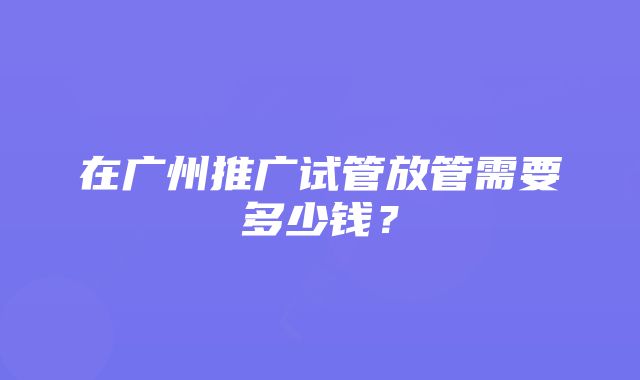 在广州推广试管放管需要多少钱？